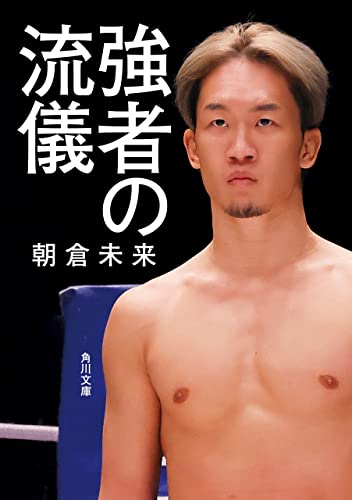 強者の流儀

朝倉未来

角川文庫